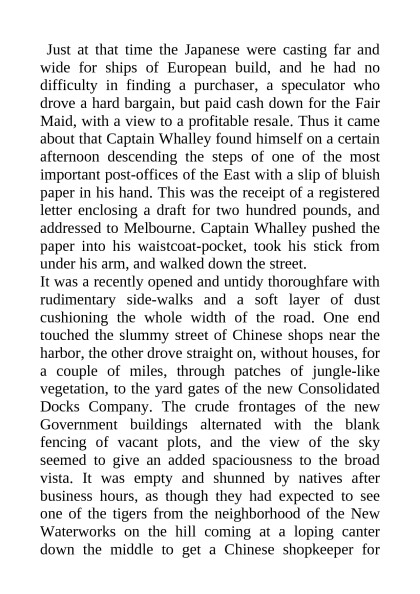 Just at that time the Japanese were casting far and wide for ships of European build, and he had no difficulty in finding a purchaser, a speculator who drove a hard bargain, but paid cash down for the Fair Maid, with a view to a profitable resale. Thus it came about that Captain Whalley found himself on a certain afternoon descending the steps of one of the most important post-offices of the East with a slip of bluish paper in his hand. This was the receipt of a registered letter enclosing a draft for two hundred pounds, and addressed to Melbourne. Captain Whalley pushed the paper into his waistcoat-pocket, took his stick from under his arm, and walked down the street.
It was a recently opened and untidy thoroughfare with rudimentary side-walks and a soft layer of dust cushioning the whole width of the road. One end touched the slummy street of Chinese shops near the harbor, the other drove straight on, without houses, for a couple of miles, through patches of jungle-like vegetation, to the yard gates of the new Consolidated Docks Company. The crude frontages of the new Government buildings alternated with the blank fencing of vacant plots, and the view of the sky seemed to give an added spaciousness to the broad vista. It was empty and shunned by natives after business hours, as though they had expected to see one of the tigers from the neighborhood of the New Waterworks on the hill coming at a loping canter down the middle to get a Chinese shopkeeper for